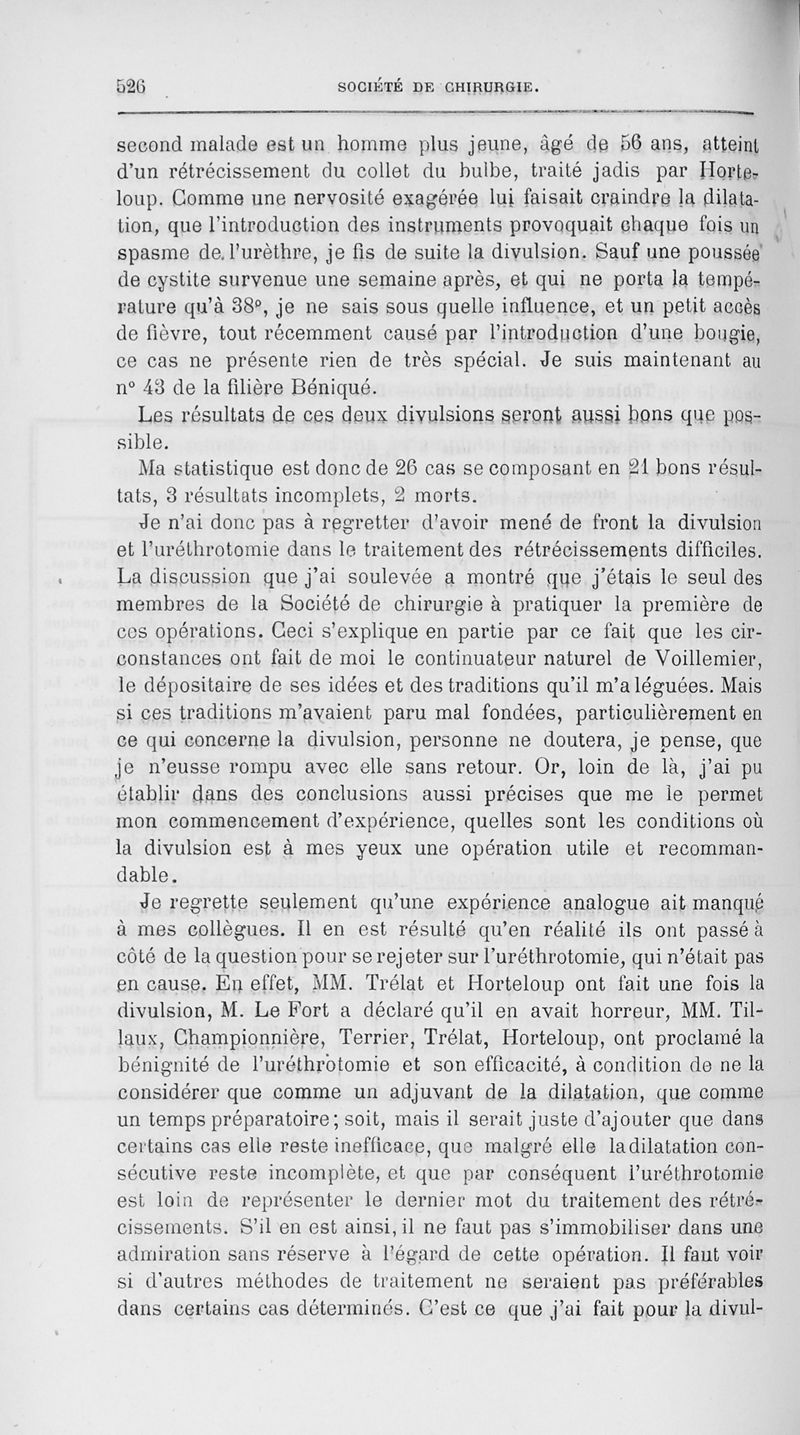 526 SOCIÉTÉ DE CHIRURGIE.

second malade est un homme plus jeune, âgé de 56 ans, atteint d'un rétrécissement du collet du bulbe, traité jadis par Horteloup. Comme une nervosité exagérée lui faisait craindre la dilatation, que l'introduction des instruments provoquait chaque fois un spasme de l'urèthre, je fis de suite la divulsion. Sauf une poussée de cystite survenue une semaine après, et qui ne porta la température qu'à 38°, je ne sais sous quelle influence, et un petit accès de fièvre, tout récemment causé par l'introduction d'une bougie, ce cas ne présente rien de très spécial. Je suis maintenant au n° 43 de la filière Béniqué.

Les résultats de ces deux divulsions seront aussi bons que possible.

Ma statistique est donc de 26 cas se composant en 21 bons résultats, 3 résultats incomplets, 2 morts.

Je n'ai donc pas à regretter d'avoir mené de front la divulsion et l'uréthrotomie dans le traitement des rétrécissements difficiles. La discussion que j'ai soulevée a montré que j'étais le seul des membres de la Société de chirurgie à pratiquer la première de ces opérations. Ceci s'explique en partie par ce fait que les circonstances ont fait de moi le continuateur naturel de Voillemier, le dépositaire de ses idées et des traditions qu'il m'a léguées. Mais si ces traditions m'avaient paru mal fondées, particulièrement en ce qui concerne la divulsion, personne ne doutera, je pense, que je n'eusse rompu avec elle sans retour. Or, loin de là, j'ai pu établir dans des conclusions aussi précises que me le permet mon commencement d'expérience, quelles sont les conditions où la divulsion est à mes yeux une opération utile et recommandable.

Je regrette seulement qu'une expérience analogue ait manqué à mes collègues. Il en est résulté qu'en réalité ils ont passé à côté de la question pour se rejeter sur l'uréthrotomie, qui n'était pas en cause. En effet, MM. Trélat et Horteloup ont fait une fois la divulsion, M. Le Fort a déclaré qu'il en avait horreur, MM. Tillaux, Championnière, Terrier, Trélat, Horteloup, ont proclamé la bénignité de l'uréthrotomie et son efficacité, à condition de ne la considérer que comme un adjuvant de la dilatation, que comme un temps préparatoire; soit, mais il serait juste d'ajouter que dans certains cas elle reste inefficace, que malgré elle la dilatation consécutive reste incomplète, et que par conséquent l'uréthrotomie est loin de représenter le dernier mot du traitement des rétrécissements. S'il en est ainsi, il ne faut pas s'immobiliser dans une admiration sans réserve à l'égard de cette opération. Il faut voir si d'autres méthodes de traitement ne seraient pas préférables dans certains cas déterminés. C'est ce que j'ai fait pour la divul-